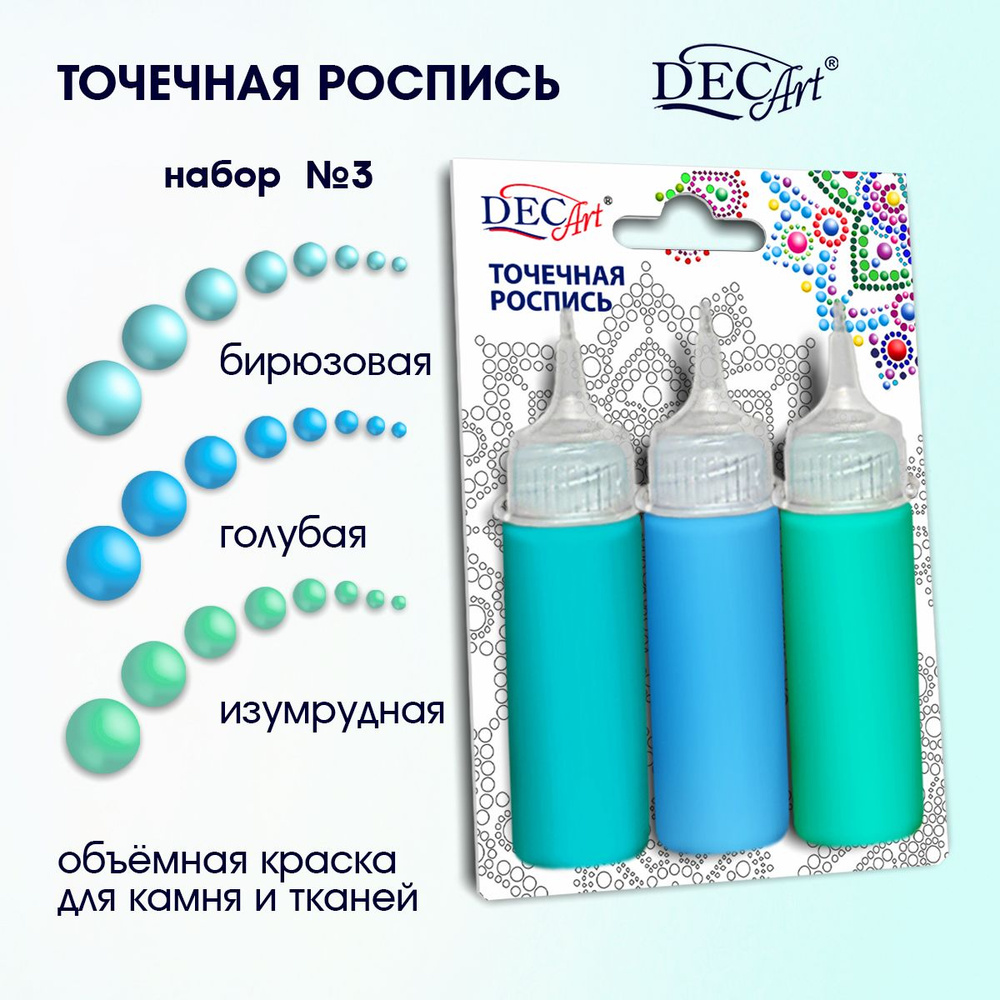 ТОЧЕЧНАЯ РОСПИСЬ

DECArt®

набор №3

бирюзовая

голубая

изумрудная

объёмная краска для камня и тканей

DECArt®

ТОЧЕЧНАЯ РОСПИСЬ